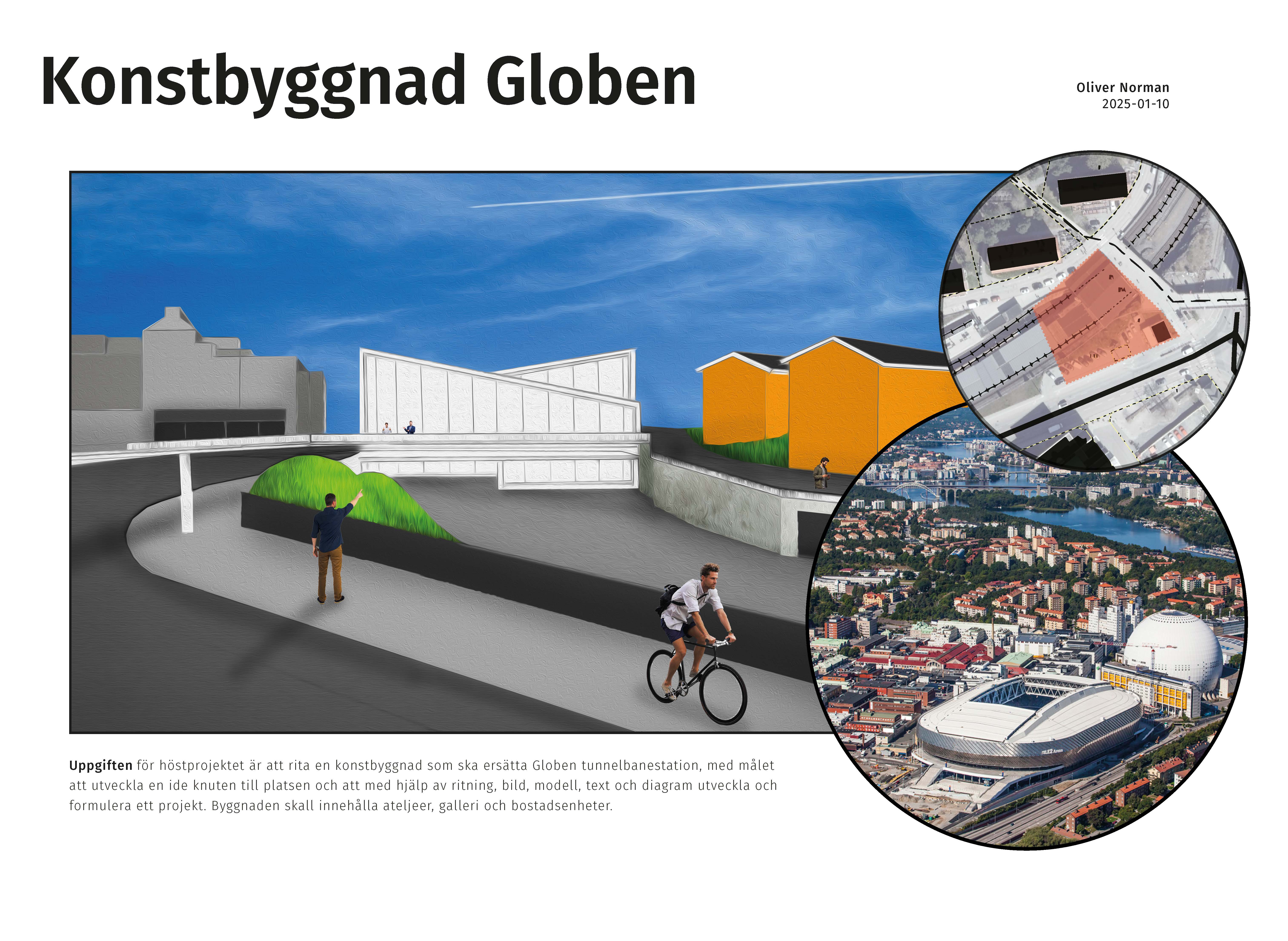 Konstbyggnad Globen

Oliver Norman
2025-01-10

Uppgiften för höstprojektet är att rita en konstbyggnad som ska ersätta Globen tunnelbanestation, med målet att utveckla en ide knuten till platsen och att med hjälp av ritning, bild, modell, text och diagram utveckla och formulera ett projekt. Byggnaden skall innehålla ateljeer, galleri och bostadsenheter.